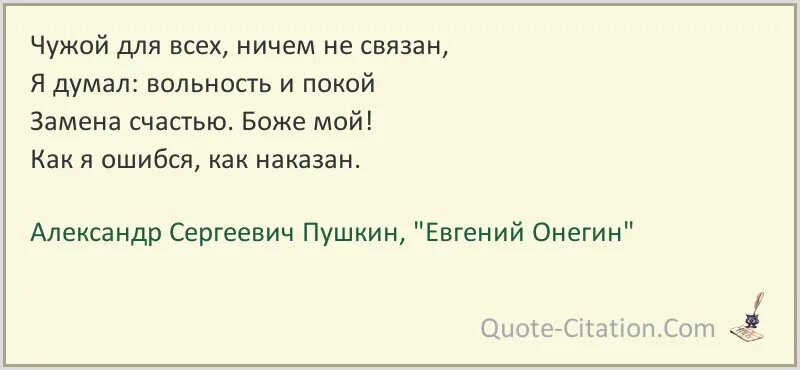 Чужой для всех, ничем не связан,
Я думал: вольность и покой
Замена счастью. Боже мой!
Как я ошибся, как наказан.

Александр Сергеевич Пушкин, "Евгений Онегин"

Quote-Citation.Com